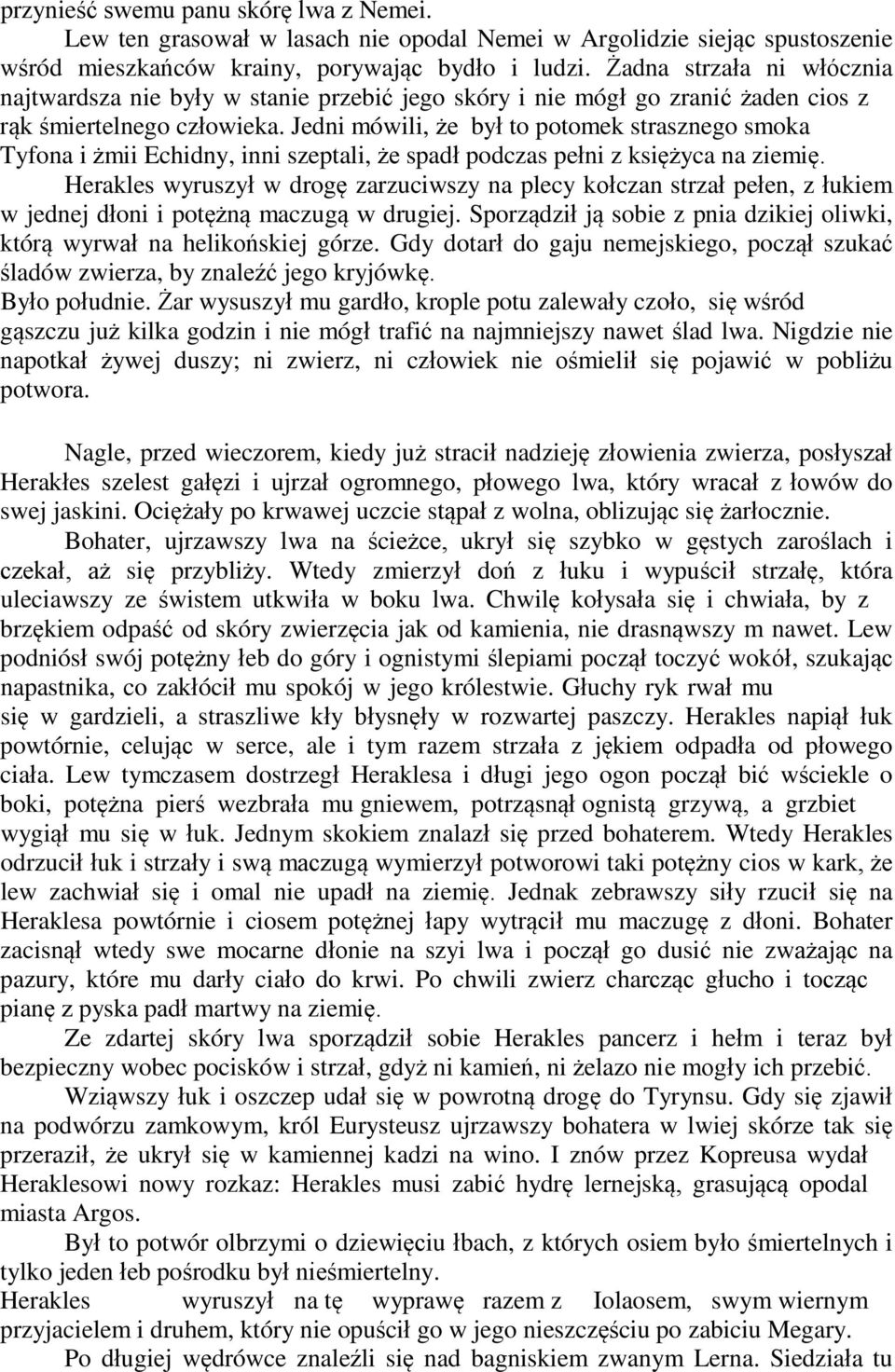 przynieść swemu panu skórę lwa z Nemei.
Lew ten grasował w lasach nie opodal Nemei w Argolidzie siejąc spustoszenie wśród mieszkańców krainy, porywając bydło i ludzi. Żadna strzała ni włócznia najtwardsza nie były w stanie przebić jego skóry i nie mógł go zranić żaden cios z rąk śmiertelnego człowieka. Jedni mówili, że był to potomek strasznego smoka Tyfona i żmii Echidny, inni szeptali, że spadł podczas pełni z księżyca na ziemię.
Herakles wyruszył w drogę zarzuciwszy na plecy kołczan strzał pełen, z łukiem w jednej dłoni i potężną maczugą w drugiej. Sporządził ją sobie z pnia dzikiej oliwki, którą wyrwał na helikońskiej górze. Gdy dotarł do gaju nemejskiego, począł szukać śladów zwierza, by znaleźć jego kryjówkę.
Było południe. Żar wysuszył mu gardło, krople potu zalewały czoło, się wśród gąszczu już kilka godzin i nie mógł trafić na najmniejszy nawet ślad lwa. Nigdzie nie napotkał żywej duszy; ni zwierz, ni człowiek nie ośmielił się pojawić w pobliżu potwora.

Nagle, przed wieczorem, kiedy już stracił nadzieję złowienia zwierza, posłyszał Herakłes szelest gałęzi i ujrzał ogromnego, płowego lwa, który wracał z łowów do swej jaskini. Ociężały po krwawej uczcie stąpał z wolna, oblizując się żarłocznie.
Bohater, ujrzawszy lwa na ścieżce, ukrył się szybko w gęstych zaroślach i czekał, aż się przybliży. Wtedy zmierzył doń z łuku i wypuścił strzałę, która uleciawszy ze świstem utkwiła w boku lwa. Chwilę kołysała się i chwiała, by z brzękiem odpaść od skóry zwierzęcia jak od kamienia, nie drasnąwszy m nawet. Lew podniósł swój potężny łeb do góry i ognistymi ślepiami począł toczyć wokół, szukając napastnika, co zakłócił mu spokój w jego królestwie. Głuchy ryk rwał mu się w gardzieli, a straszliwe kły błysnęły w rozwartej paszczy. Herakles napiął łuk powtórnie, celując w serce, ale i tym razem strzała z jękiem odpadła od płowego ciała. Lew tymczasem dostrzegł Heraklesa i długi jego ogon począł bić wściekle o boki, potężna pierś wezbrała mu gniewem, potrząsnął ognistą grzywą, a grzbiet wygiął mu się w łuk. Jednym skokiem znalazł się przed bohaterem. Wtedy Herakles odrzucił łuk i strzały i swą maczugą wymierzył potworowi taki potężny cios w kark, że lew zachwiał się i omal nie upadł na ziemię. Jednak zebrawszy siły rzucił się na Heraklesa powtórnie i ciosem potężnej łapy wytrącił mu maczugę z dłoni. Bohater zacisnął wtedy swe mocarne dłonie na szyi lwa i począł go dusić nie zważając na pazury, które mu darły ciało do krwi. Po chwili zwierz charcząc głucho i tocząc pianę z pyska padł martwy na ziemię.
Ze zdartej skóry lwa sporządził sobie Herakles pancerz i hełm i teraz był bezpieczny wobec pocisków i strzał, gdyż ni kamień, ni żelazo nie mogły ich przebić.
Wziąwszy łuk i oszczep udał się w powrotną drogę do Tyrynsu. Gdy się zjawił na podwórzu zamkowym, król Eurysteusz ujrzawszy bohatera w lwiej skórze tak się przeraził, że ukrył się w kamiennej kadzi na wino. I znów przez Kopreusa wydał Heraklesowi nowy rozkaz: Herakles musi zabić hydrę lernejską, grasującą opodal miasta Argos.
Był to potwór olbrzymi o dziewięciu łbach, z których osiem było śmiertelnych i tylko jeden łeb pośrodku był nieśmiertelny.
Herakles wyruszył na tę wyprawę razem z Iolaosem, swym wiernym przyjacielem i druhem, który nie opuścił go w jego nieszczęściu po zabiciu Megary.
Po długiej wędrówce znaleźli się nad bagniskiem zwanym Lerna. Siedziała tu